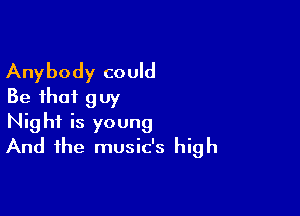 Anybody could
Be that guy
Night is young
And the music's high